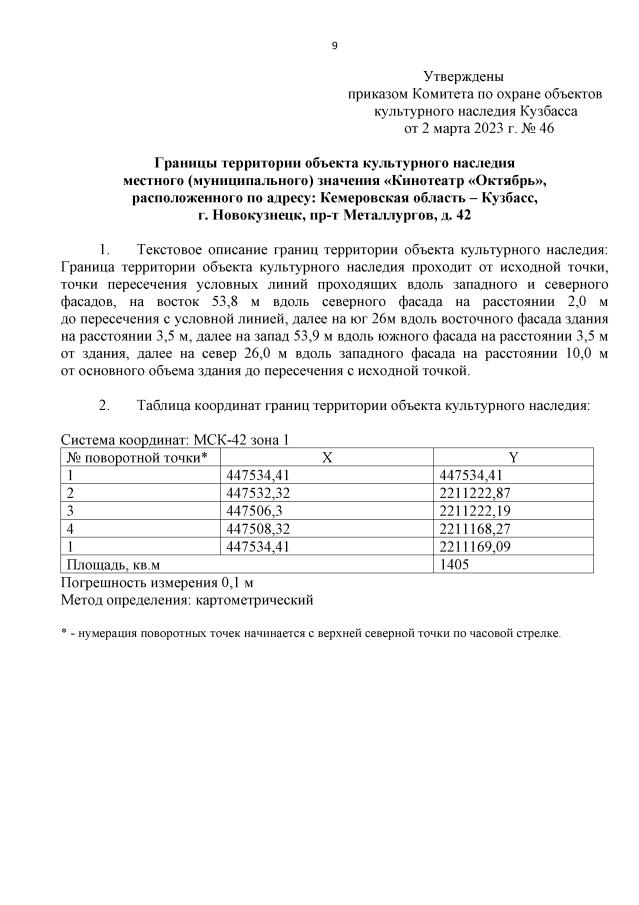 9

Утверждены
приказом Комитета по охране объектов
культурного наследия Кузбасса
от 2 марта 2023 г. № 46

Границы территории объекта культурного наследия
местного (муниципального) значения «Кинотеатр «Октябрь»,
расположенного по адресу: Кемеровская область – Кузбасс,
г. Новокузнецк, пр-т Металлургов, д. 42

1. Текстовое описание границ территории объекта культурного наследия: Граница территории объекта культурного наследия проходит от исходной точки, точки пересечения условных линий проходящих вдоль западного и северного фасадов, на восток 53,8 м вдоль северного фасада на расстоянии 2,0 м до пересечения с условной линией, далее на юг 26м вдоль восточного фасада здания на расстоянии 3,5 м, далее на запад 53,9 м вдоль южного фасада на расстоянии 3,5 м от здания, далее на север 26,0 м вдоль западного фасада на расстоянии 10,0 м от основного объема здания до пересечения с исходной точкой.

2. Таблица координат границ территории объекта культурного наследия:

Система координат: МСК-42 зона 1

| № поворотной точки* | X | Y |
|---|---|---|
| 1 | 447534,41 | 447534,41 |
| 2 | 447532,32 | 2211222,87 |
| 3 | 447506,3 | 2211222,19 |
| 4 | 447508,32 | 2211168,27 |
| 1 | 447534,41 | 2211169,09 |
| Площадь, кв.м | | 1405 |

Погрешность измерения 0,1 м
Метод определения: картометрический

* - нумерация поворотных точек начинается с верхней северной точки по часовой стрелке.